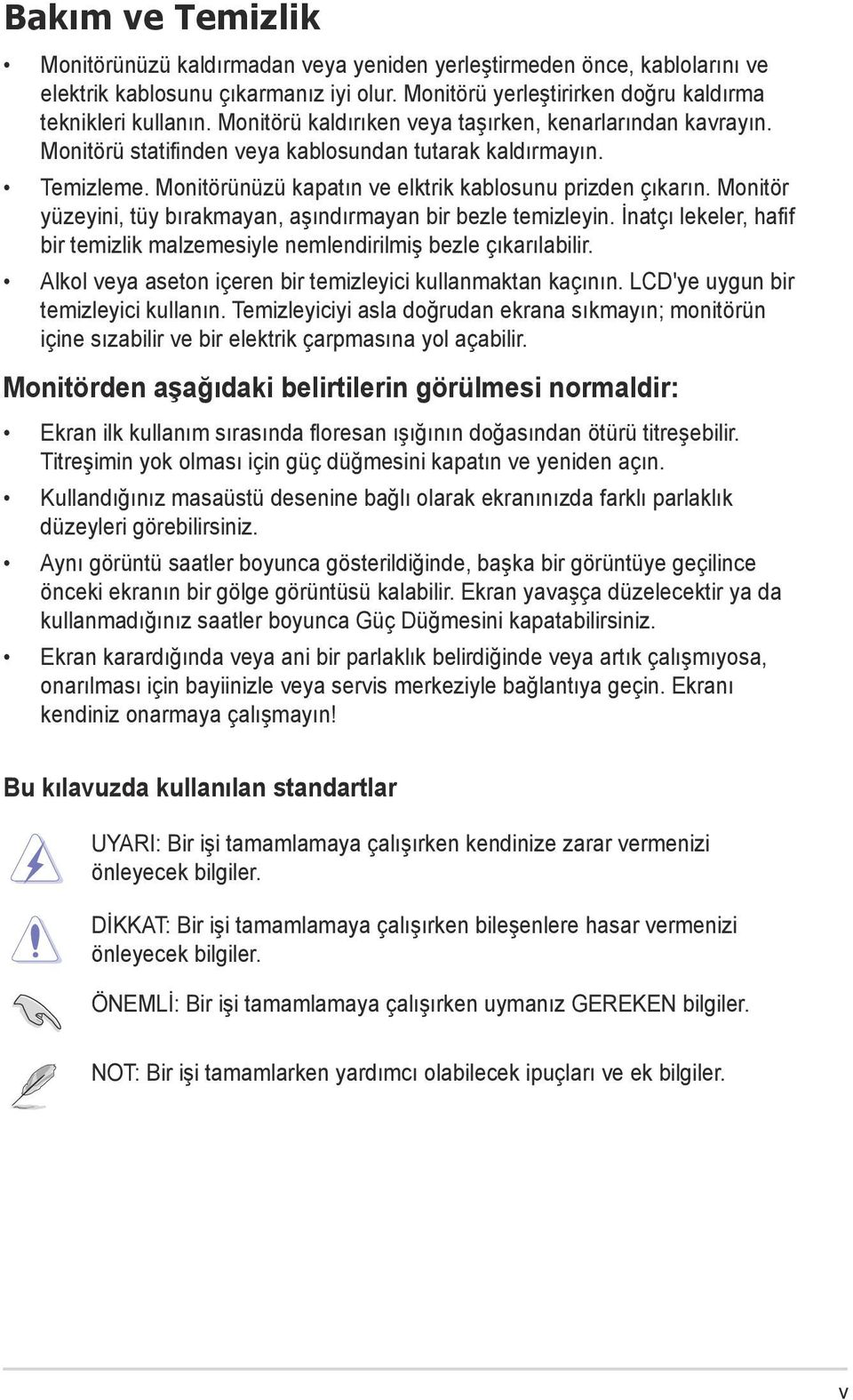 Bakım ve Temizlik

• Monitörünüzü kaldırmadan veya yeniden yerleştirmeden önce, kablolarını ve elektrik kablosunu çıkarmanız iyi olur. Monitörü yerleştirirken doğru kaldırma teknikleri kullanın. Monitörü kaldırıken veya taşırken, kenarlarından kavrayın. Monitörü statifinden veya kablosundan tutarak kaldırmayın.

• Temizleme. Monitörünüzü kapatın ve elktrik kablosunu prizden çıkarın. Monitör yüzeyini, tüy bırakmayan, aşındırmayan bir bezle temizleyin. İnatçı lekeler, hafif bir temizlik malzemesiyle nemlendirilmiş bezle çıkarılabilir.

• Alkol veya aseton içeren bir temizleyici kullanmaktan kaçının. LCD'ye uygun bir temizleyici kullanın. Temizleyiciyi asla doğrudan ekrana sıkmayın; monitörün içine sızabilir ve bir elektrik çarpmasına yol açabilir.

Monitörden aşağıdaki belirtilerin görülmesi normaldir:

• Ekran ilk kullanım sırasında floresan ışığının doğasından ötürü titreşebilir. Titreşimin yok olması için güç düğmesini kapatın ve yeniden açın.

• Kullandığınız masaüstü desenine bağlı olarak ekranınızda farklı parlaklık düzeyleri görebilirsiniz.

• Aynı görüntü saatler boyunca gösterildiğinde, başka bir görüntüye geçilince önceki ekranın bir gölge görüntüsü kalabilir. Ekran yavaşça düzelecektir ya da kullanmadığınız saatler boyunca Güç Düğmesini kapatabilirsiniz.

• Ekran karardığında veya ani bir parlaklık belirdiğinde veya artık çalışmıyosa, onarılması için bayiinizle veya servis merkeziyle bağlantıya geçin. Ekranı kendiniz onarmaya çalışmayın!

Bu kılavuzda kullanılan standartlar

UYARI: Bir işi tamamlamaya çalışırken kendinize zarar vermenizi önleyecek bilgiler.

DİKKAT: Bir işi tamamlamaya çalışırken bileşenlere hasar vermenizi önleyecek bilgiler.

ÖNEMLİ: Bir işi tamamlamaya çalışırken uymanız GEREKEN bilgiler.

NOT: Bir işi tamamlarken yardımcı olabilecek ipuçları ve ek bilgiler.

v